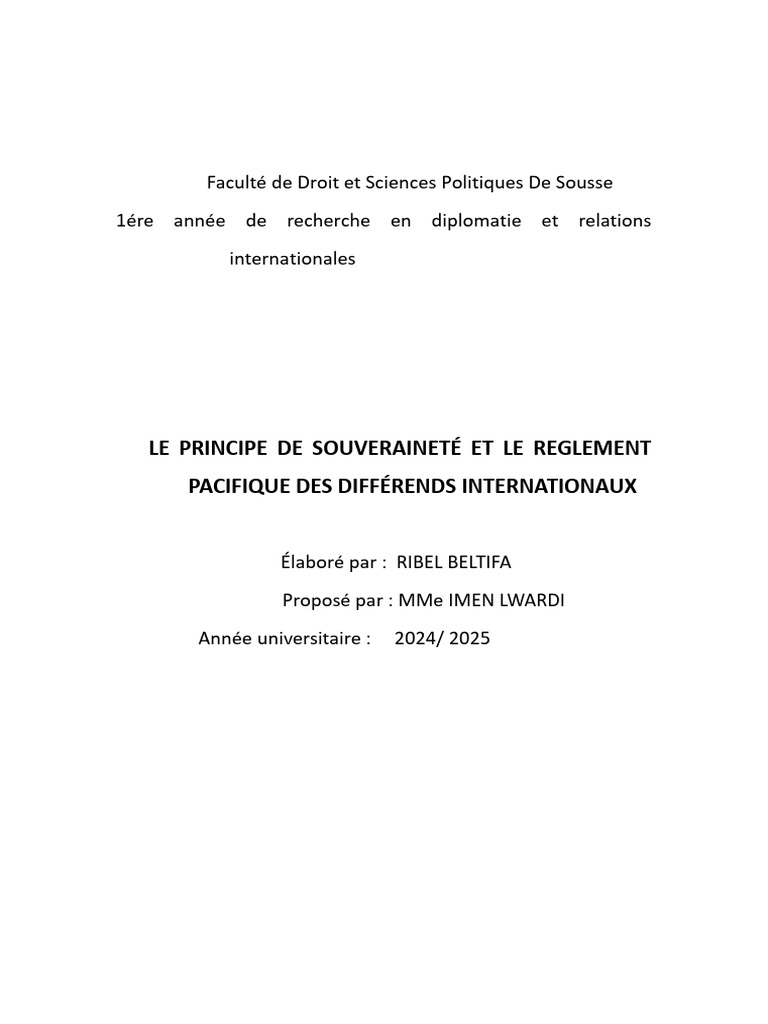 Faculté de Droit et Sciences Politiques De Sousse

1ére année de recherche en diplomatie et relations internationales

LE PRINCIPE DE SOUVERAINETÉ ET LE REGLEMENT PACIFIQUE DES DIFFÉRENDS INTERNATIONAUX

Élaboré par : RIBEL BELTIFA

Proposé par : MMe IMEN LWARDI

Année universitaire : 2024/ 2025